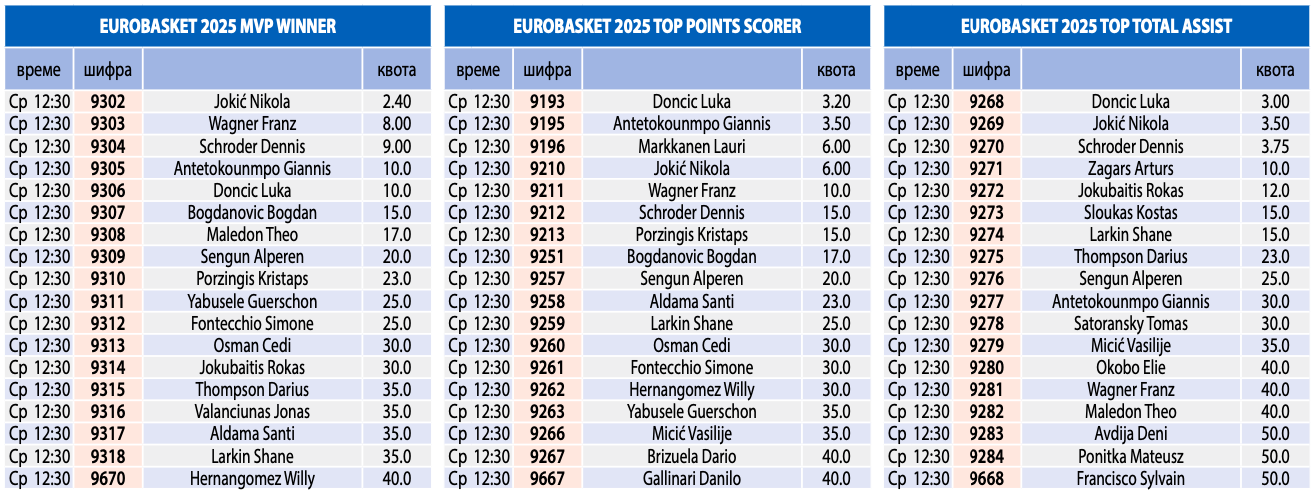 EUROBASKET 2025 MVP WINNER

| време | шифра | | квота |
|---|---|---|---|
| Ср 12:30 | 9302 | Jokić Nikola | 2.40 |
| Ср 12:30 | 9303 | Wagner Franz | 8.00 |
| Ср 12:30 | 9304 | Schroder Dennis | 9.00 |
| Ср 12:30 | 9305 | Antetokounmpo Giannis | 10.0 |
| Ср 12:30 | 9306 | Doncic Luka | 10.0 |
| Ср 12:30 | 9307 | Bogdanovic Bogdan | 15.0 |
| Ср 12:30 | 9308 | Maledon Theo | 17.0 |
| Ср 12:30 | 9309 | Sengun Alperen | 20.0 |
| Ср 12:30 | 9310 | Porzingis Kristaps | 23.0 |
| Ср 12:30 | 9311 | Yabusele Guerschon | 25.0 |
| Ср 12:30 | 9312 | Fontecchio Simone | 25.0 |
| Ср 12:30 | 9313 | Osman Cedi | 30.0 |
| Ср 12:30 | 9314 | Jokubaitis Rokas | 30.0 |
| Ср 12:30 | 9315 | Thompson Darius | 35.0 |
| Ср 12:30 | 9316 | Valanciunas Jonas | 35.0 |
| Ср 12:30 | 9317 | Aldama Santi | 35.0 |
| Ср 12:30 | 9318 | Larkin Shane | 35.0 |
| Ср 12:30 | 9670 | Hernangomez Willy | 40.0 |

EUROBASKET 2025 TOP POINTS SCORER

| време | шифра | | квота |
|---|---|---|---|
| Ср 12:30 | 9193 | Doncic Luka | 3.20 |
| Ср 12:30 | 9195 | Antetokounmpo Giannis | 3.50 |
| Ср 12:30 | 9196 | Markkanen Lauri | 6.00 |
| Ср 12:30 | 9210 | Jokić Nikola | 6.00 |
| Ср 12:30 | 9211 | Wagner Franz | 10.0 |
| Ср 12:30 | 9212 | Schroder Dennis | 15.0 |
| Ср 12:30 | 9213 | Porzingis Kristaps | 15.0 |
| Ср 12:30 | 9251 | Bogdanovic Bogdan | 17.0 |
| Ср 12:30 | 9257 | Sengun Alperen | 20.0 |
| Ср 12:30 | 9258 | Aldama Santi | 23.0 |
| Ср 12:30 | 9259 | Larkin Shane | 25.0 |
| Ср 12:30 | 9260 | Osman Cedi | 30.0 |
| Ср 12:30 | 9261 | Fontecchio Simone | 30.0 |
| Ср 12:30 | 9262 | Hernangomez Willy | 30.0 |
| Ср 12:30 | 9263 | Yabusele Guerschon | 35.0 |
| Ср 12:30 | 9266 | Micić Vasilije | 35.0 |
| Ср 12:30 | 9267 | Brizuela Dario | 40.0 |
| Ср 12:30 | 9667 | Gallinari Danilo | 40.0 |

EUROBASKET 2025 TOP TOTAL ASSIST

| време | шифра | | квота |
|---|---|---|---|
| Ср 12:30 | 9268 | Doncic Luka | 3.00 |
| Ср 12:30 | 9269 | Jokić Nikola | 3.50 |
| Ср 12:30 | 9270 | Schroder Dennis | 3.75 |
| Ср 12:30 | 9271 | Zagars Arturs | 10.0 |
| Ср 12:30 | 9272 | Jokubaitis Rokas | 12.0 |
| Ср 12:30 | 9273 | Sloukas Kostas | 15.0 |
| Ср 12:30 | 9274 | Larkin Shane | 15.0 |
| Ср 12:30 | 9275 | Thompson Darius | 23.0 |
| Ср 12:30 | 9276 | Sengun Alperen | 25.0 |
| Ср 12:30 | 9277 | Antetokounmpo Giannis | 30.0 |
| Ср 12:30 | 9278 | Satoransky Tomas | 30.0 |
| Ср 12:30 | 9279 | Micić Vasilije | 35.0 |
| Ср 12:30 | 9280 | Okobo Elie | 40.0 |
| Ср 12:30 | 9281 | Wagner Franz | 40.0 |
| Ср 12:30 | 9282 | Maledon Theo | 40.0 |
| Ср 12:30 | 9283 | Avdija Deni | 50.0 |
| Ср 12:30 | 9284 | Ponitka Mateusz | 50.0 |
| Ср 12:30 | 9668 | Francisco Sylvain | 50.0 |